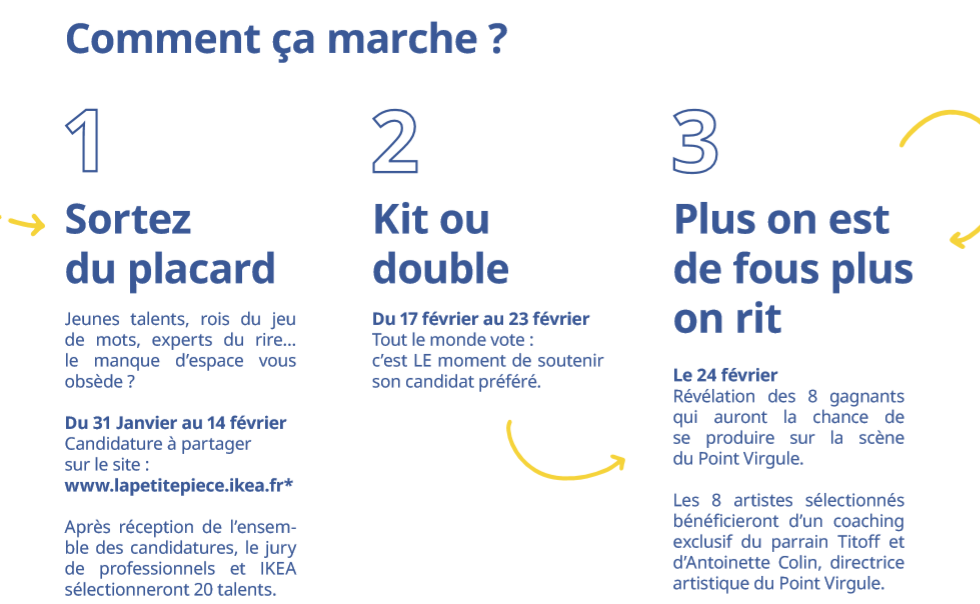 Comment ça marche ?

1

Sortez du placard

Jeunes talents, rois du jeu de mots, experts du rire... le manque d'espace vous obsède ?

Du 31 Janvier au 14 février
Candidature à partager sur le site :
www.lapetitepiece.ikea.fr*

Après réception de l'ensemble des candidatures, le jury de professionnels et IKEA sélectionneront 20 talents.

2

Kit ou double

Du 17 février au 23 février
Tout le monde vote : c'est LE moment de soutenir son candidat préféré.

3

Plus on est de fous plus on rit

Le 24 février
Révélation des 8 gagnants qui auront la chance de se produire sur la scène du Point Virgule.

Les 8 artistes sélectionnés bénéficieront d'un coaching exclusif du parrain Titoff et d'Antoinette Colin, directrice artistique du Point Virgule.